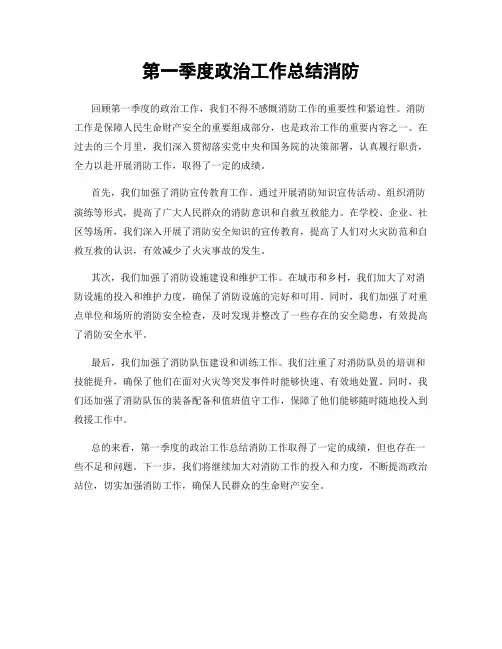 第一季度政治工作总结消防

回顾第一季度的政治工作，我们不得不感慨消防工作的重要性和紧迫性。消防工作是保障人民生命财产安全的重要组成部分，也是政治工作的重要内容之一。在过去的三个月里，我们深入贯彻落实党中央和国务院的决策部署，认真履行职责，全力以赴开展消防工作，取得了一定的成绩。

首先，我们加强了消防宣传教育工作。通过开展消防知识宣传活动、组织消防演练等形式，提高了广大人民群众的消防意识和自救互救能力。在学校、企业、社区等场所，我们深入开展了消防安全知识的宣传教育，提高了人们对火灾防范和自救互救的认识，有效减少了火灾事故的发生。

其次，我们加强了消防设施建设和维护工作。在城市和乡村，我们加大了对消防设施的投入和维护力度，确保了消防设施的完好和可用。同时，我们加强了对重点单位和场所的消防安全检查，及时发现并整改了一些存在的安全隐患，有效提高了消防安全水平。

最后，我们加强了消防队伍建设和训练工作。我们注重了对消防队员的培训和技能提升，确保了他们在面对火灾等突发事件时能够快速、有效地处置。同时，我们还加强了消防队伍的装备配备和值班值守工作，保障了他们能够随时随地投入到救援工作中。

总的来看，第一季度的政治工作总结消防工作取得了一定的成绩，但也存在一些不足和问题。下一步，我们将继续加大对消防工作的投入和力度，不断提高政治站位，切实加强消防工作，确保人民群众的生命财产安全。